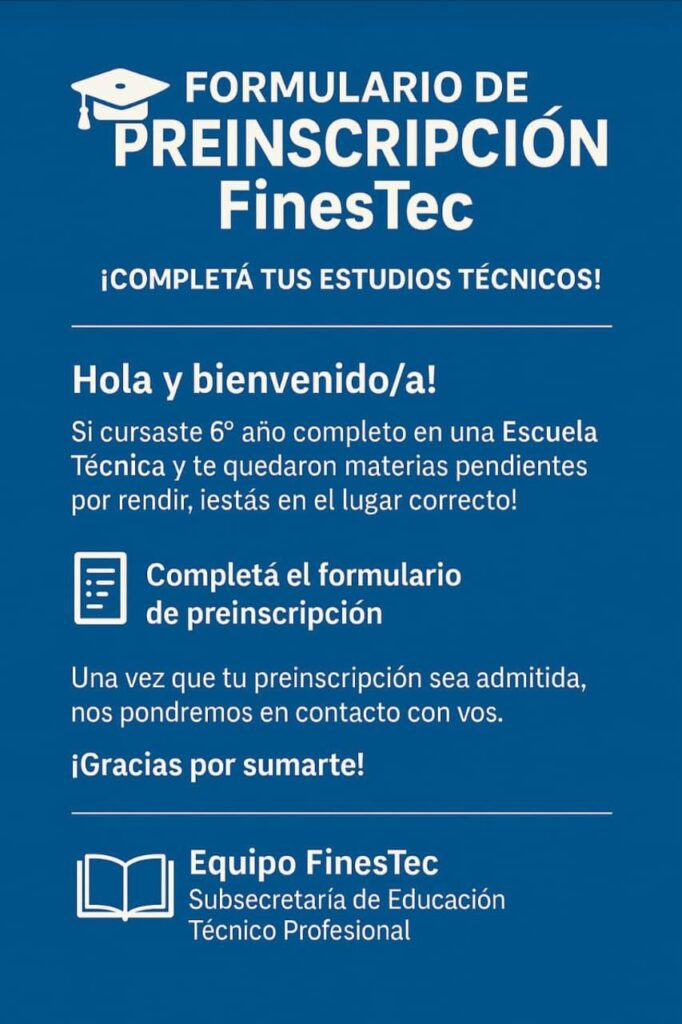 FORMULARIO DE
PREINSCRIPCIÓN
FinesTec

¡COMPLETÁ TUS ESTUDIOS TÉCNICOS!

Hola y bienvenido/a!

Si cursaste 6° año completo en una Escuela Técnica y te quedaron materias pendientes por rendir, ¡estás en el lugar correcto!

Completá el formulario de preinscripción

Una vez que tu preinscripción sea admitida, nos pondremos en contacto con vos.

¡Gracias por sumarte!

Equipo FinesTec
Subsecretaría de Educación Técnico Profesional